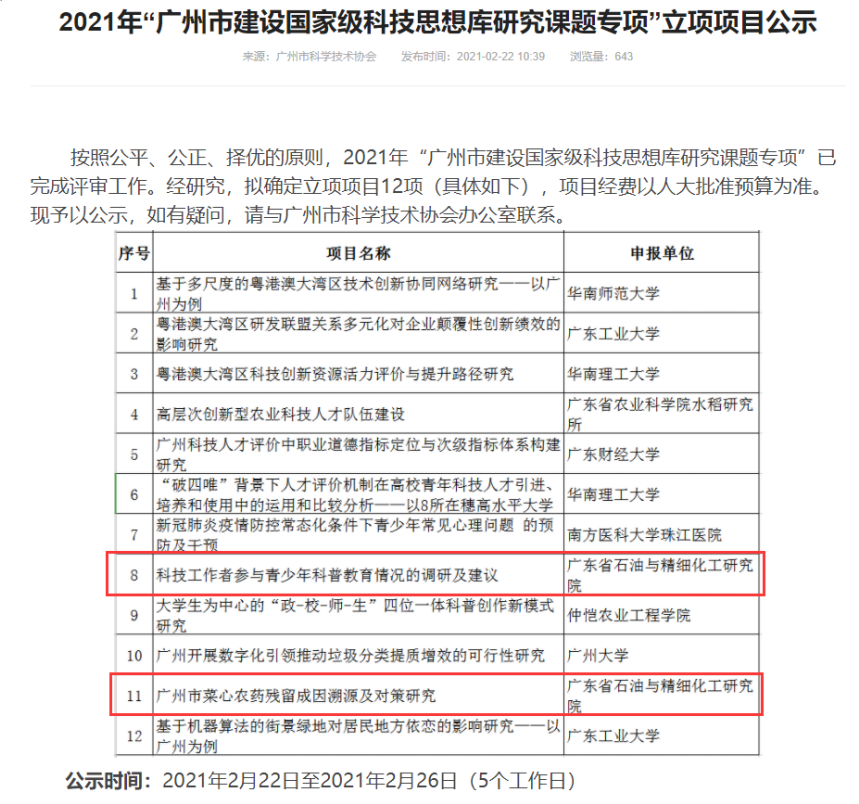 2021年“广州市建设国家级科技思想库研究课题专项”立项项目公示

来源：广州市科学技术协会　发布时间：2021-02-22 10:39　浏览量：643

按照公平、公正、择优的原则，2021年“广州市建设国家级科技思想库研究课题专项”已完成评审工作。经研究，拟确定立项项目12项（具体如下），项目经费以人大批准预算为准。现予以公示，如有疑问，请与广州市科学技术协会办公室联系。

| 序号 | 项目名称 | 申报单位 |
|---|---|---|
| 1 | 基于多尺度的粤港澳大湾区技术创新协同网络研究——以广州为例 | 华南师范大学 |
| 2 | 粤港澳大湾区研发联盟关系多元化对企业颠覆性创新绩效的影响研究 | 广东工业大学 |
| 3 | 粤港澳大湾区科技创新资源活力评价与提升路径研究 | 华南理工大学 |
| 4 | 高层次创新型农业科技人才队伍建设 | 广东省农业科学院水稻研究所 |
| 5 | 广州科技人才评价中职业道德指标定位与次级指标体系构建研究 | 广东财经大学 |
| 6 | “破四唯”背景下人才评价机制在高校青年科技人才引进、培养和使用中的运用和比较分析——以8所在穗高水平大学 | 华南理工大学 |
| 7 | 新冠肺炎疫情防控常态化条件下青少年常见心理问题 的预防及干预 | 南方医科大学珠江医院 |
| 8 | 科技工作者参与青少年科普教育情况的调研及建议 | 广东省石油与精细化工研究院 |
| 9 | 大学生为中心的“政-校-师-生”四位一体科普创作新模式研究 | 仲恺农业工程学院 |
| 10 | 广州开展数字化引领推动垃圾分类提质增效的可行性研究 | 广州大学 |
| 11 | 广州市菜心农药残留成因溯源及对策研究 | 广东省石油与精细化工研究院 |
| 12 | 基于机器算法的街景绿地对居民地方依恋的影响研究——以广州为例 | 广东工业大学 |

公示时间：2021年2月22日至2021年2月26日（5个工作日）